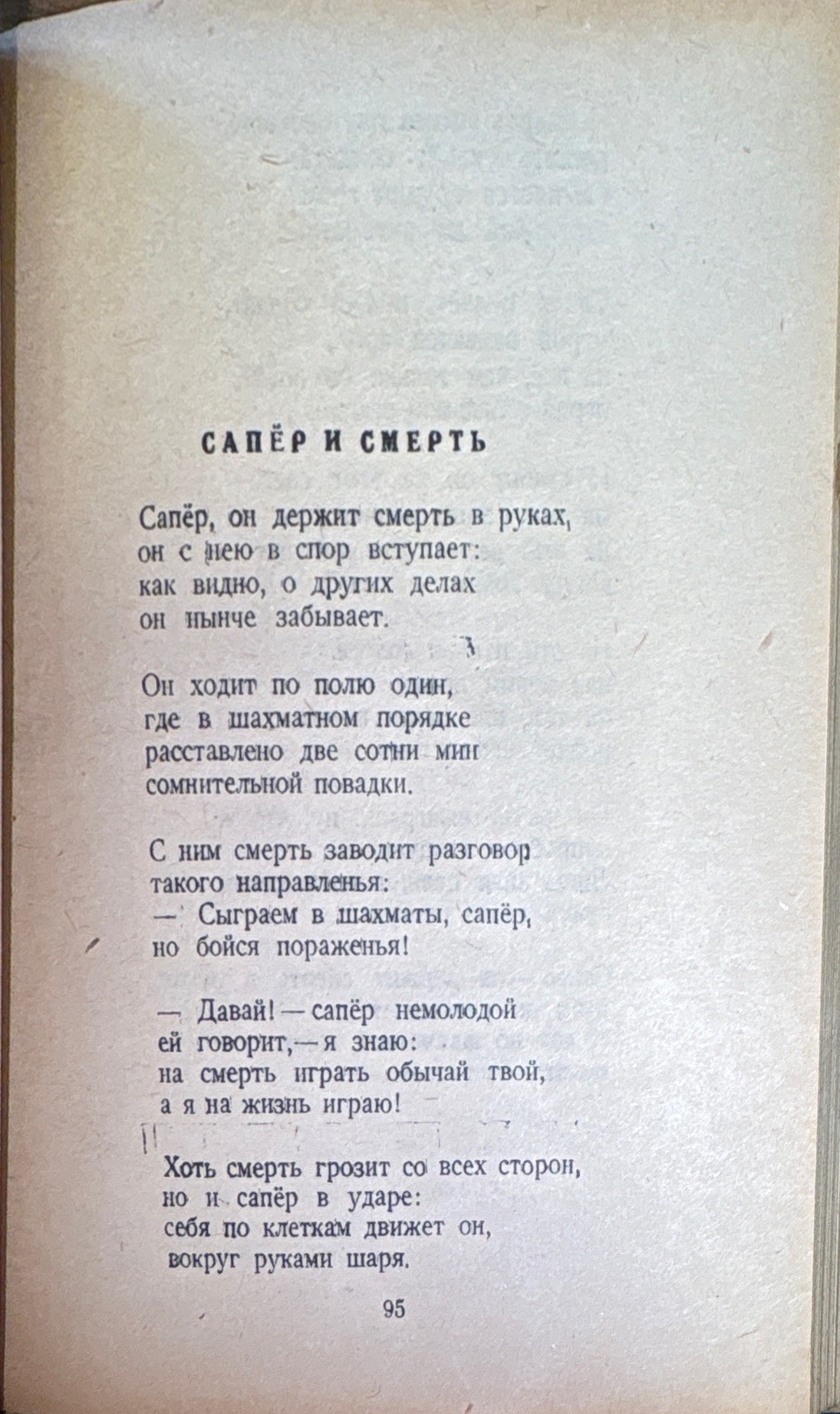 САПЁР И СМЕРТЬ

Сапёр, он держит смерть в руках,
он с нею в спор вступает:
как видно, о других делах
он нынче забывает.

Он ходит по полю один,
где в шахматном порядке
расставлено две сотни мин
сомнительной повадки.

С ним смерть заводит разговор
такого направленья:
— Сыграем в шахматы, сапёр,
но бойся пораженья!

— Давай! — сапёр немолодой
ей говорит, — я знаю:
на смерть играть обычай твой,
а я на жизнь играю!

Хоть смерть грозит со всех сторон,
но и сапёр в ударе:
себя по клеткам движет он,
вокруг руками шаря.

95